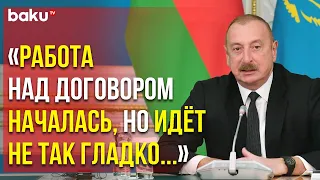 baku TV

«РАБОТА НАД ДОГОВОРОМ НАЧАЛАСЬ, НО ИДЁТ НЕ ТАК ГЛАДКО...»